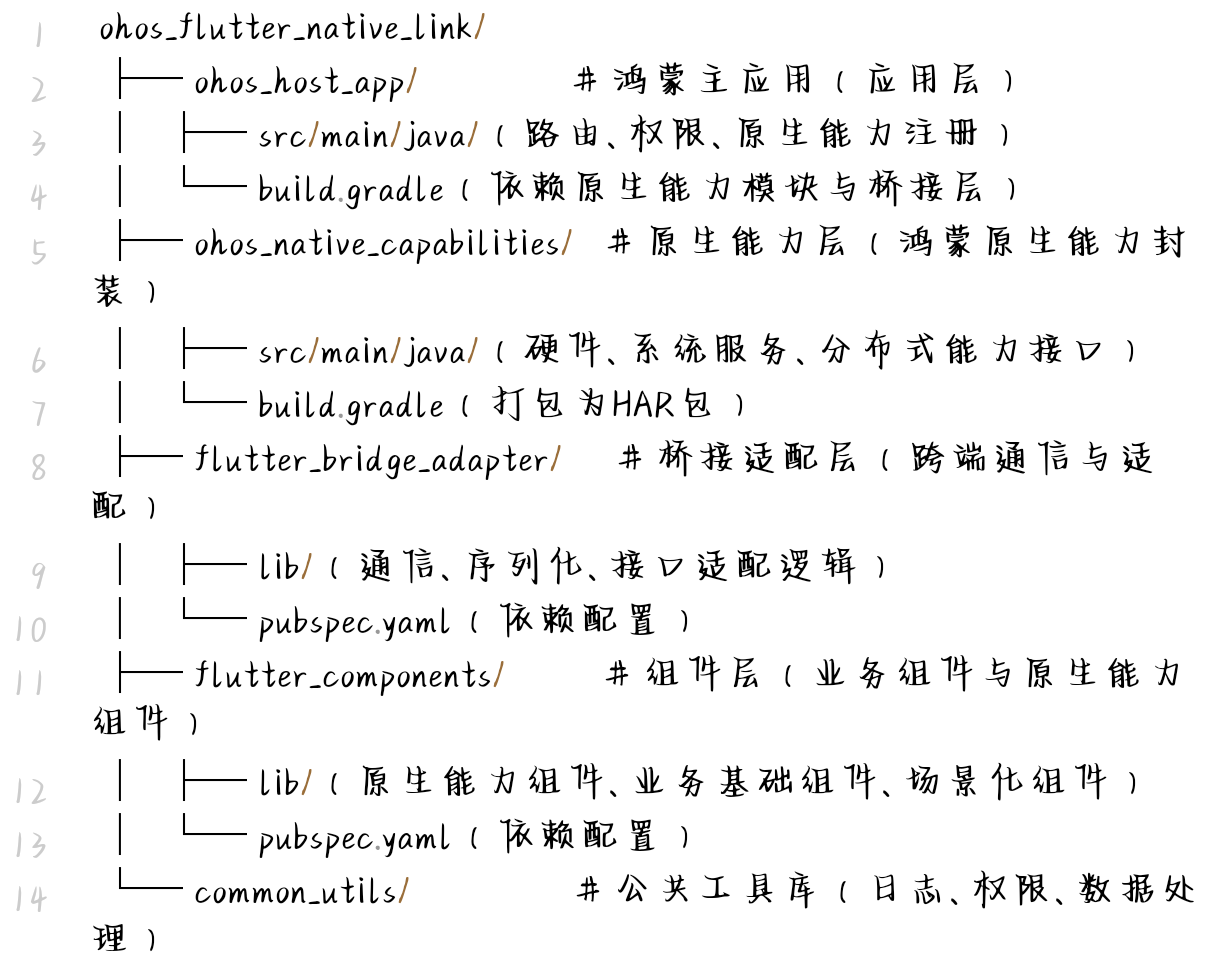 1 ohos_flutter_native_link/
2 ├── ohos_host_app/ # 鸿蒙主应用（应用层）
3 │ ├── src/main/java/（路由、权限、原生能力注册）
4 │ └── build.gradle（依赖原生能力模块与桥接层）
5 ├── ohos_native_capabilities/ # 原生能力层（鸿蒙原生能力封装）
6 │ ├── src/main/java/（硬件、系统服务、分布式能力接口）
7 │ └── build.gradle（打包为HAR包）
8 ├── flutter_bridge_adapter/ # 桥接适配层（跨端通信与适配）
9 │ ├── lib/（通信、序列化、接口适配逻辑）
10 │ └── pubspec.yaml（依赖配置）
11 ├── flutter_components/ # 组件层（业务组件与原生能力组件）
12 │ ├── lib/（原生能力组件、业务基础组件、场景化组件）
13 │ └── pubspec.yaml（依赖配置）
14 └── common_utils/ # 公共工具库（日志、权限、数据处理）